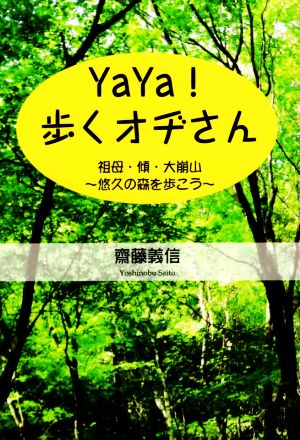 YaYa！
歩くオヂさん

祖母・傾・大崩山
～悠久の森を歩こう～

齋藤義信
Yoshinobu Saito